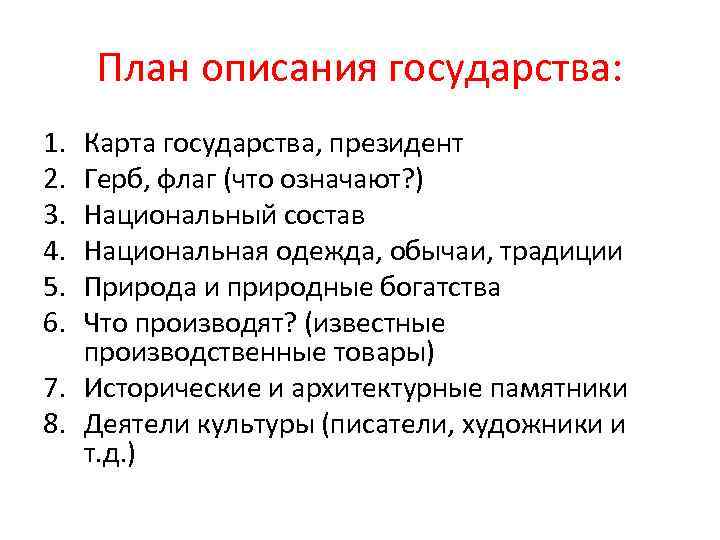 План описания государства:

1. Карта государства, президент
2. Герб, флаг (что означают?)
3. Национальный состав
4. Национальная одежда, обычаи, традиции
5. Природа и природные богатства
6. Что производят? (известные производственные товары)
7. Исторические и архитектурные памятники
8. Деятели культуры (писатели, художники и т.д.)